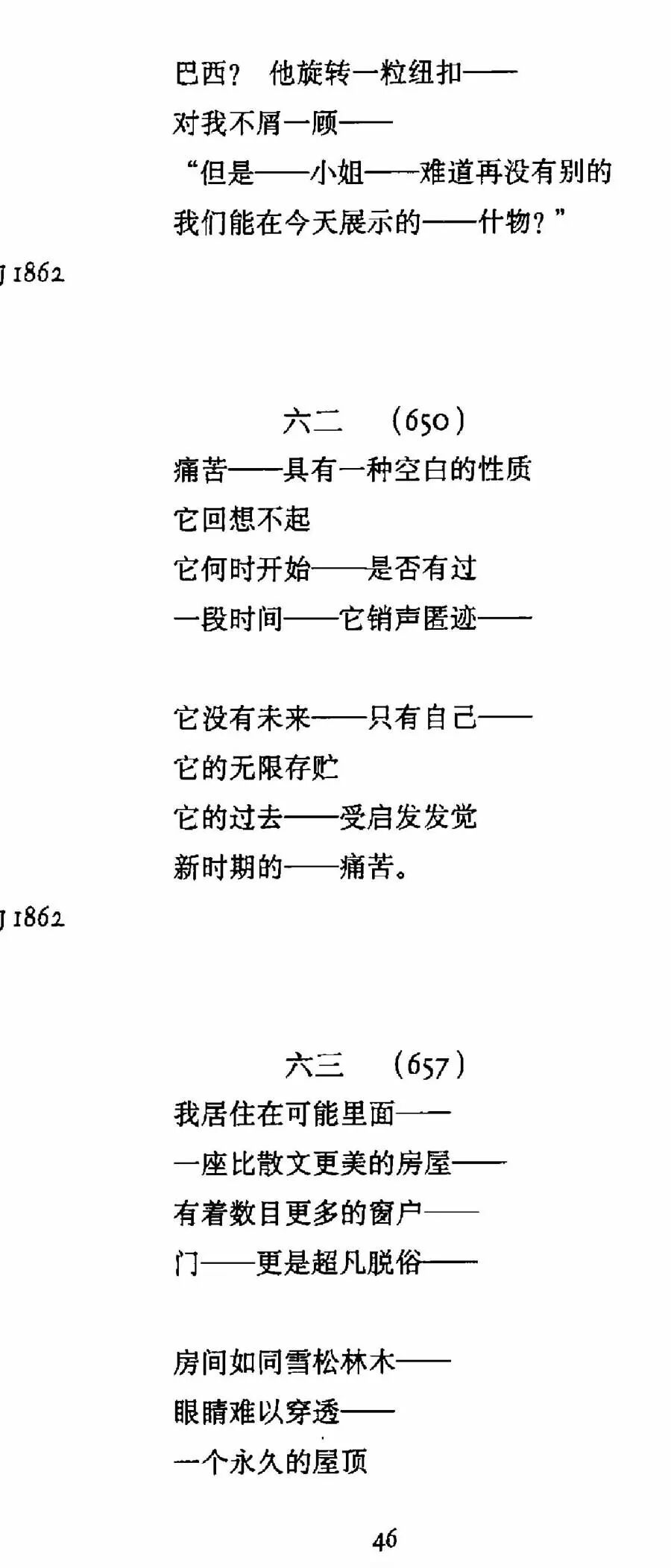 巴西？ 他旋转一粒纽扣——
对我不屑一顾——
“但是——小姐——难道再没有别的
我们能在今天展示的——什物？”

J 1862

六二 （650）

痛苦——具有一种空白的性质
它回想不起
它何时开始——是否有过
一段时间——它销声匿迹——

它没有未来——只有自己——
它的无限存贮
它的过去——受启发发觉
新时期的——痛苦。

J 1862

六三 （657）

我居住在可能里面——
一座比散文更美的房屋——
有着数目更多的窗户——
门——更是超凡脱俗——

房间如同雪松林木——
眼睛难以穿透——
一个永久的屋顶

46